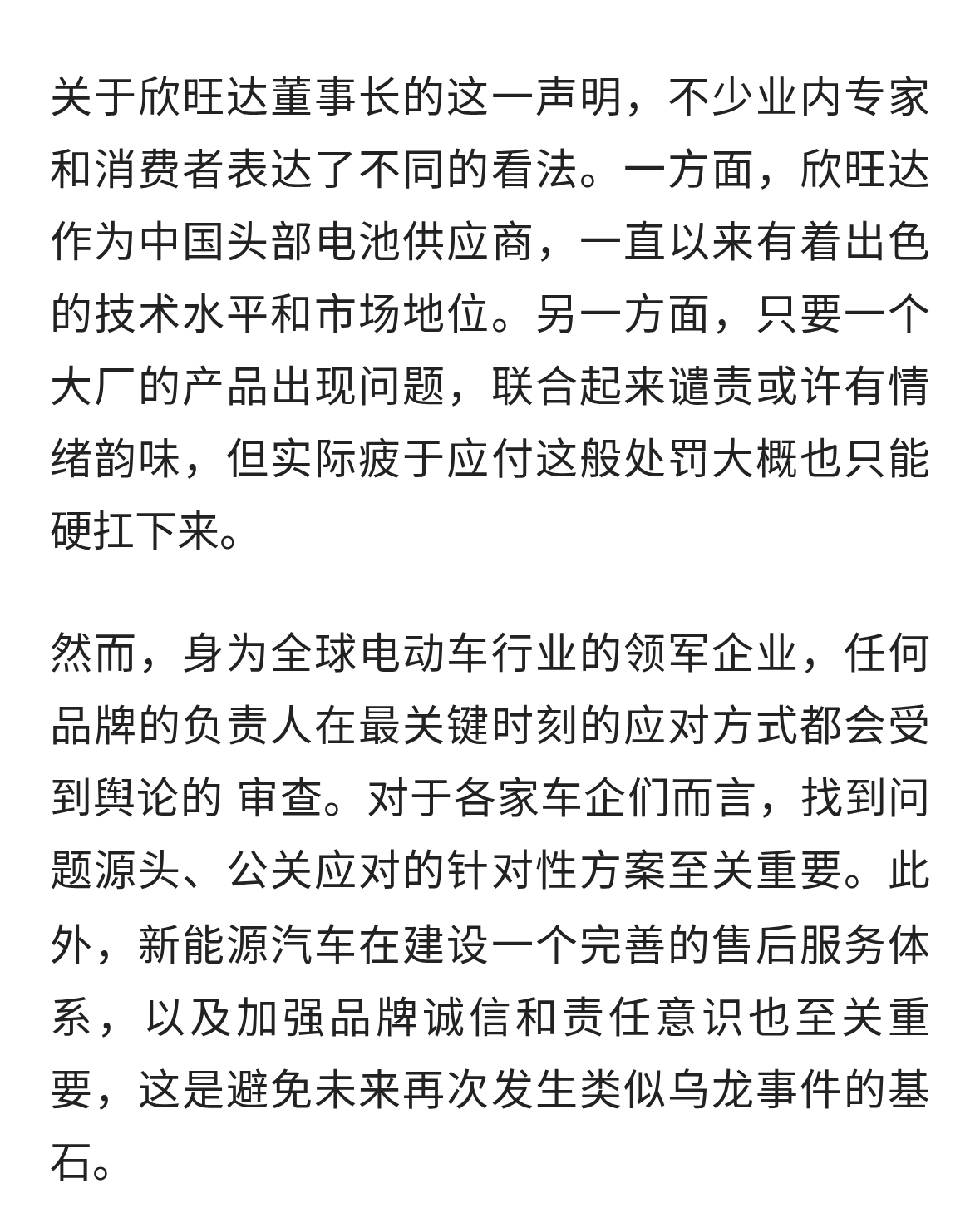 关于欣旺达董事长的这一声明，不少业内专家和消费者表达了不同的看法。一方面，欣旺达作为中国头部电池供应商，一直以来有着出色的技术水平和市场地位。另一方面，只要一个大厂的产品出现问题，联合起来谴责或许有情绪韵味，但实际疲于应付这般处罚大概也只能硬扛下来。

然而，身为全球电动车行业的领军企业，任何品牌的负责人在最关键时刻的应对方式都会受到舆论的 审查。对于各家车企们而言，找到问题源头、公关应对的针对性方案至关重要。此外，新能源汽车在建设一个完善的售后服务体系，以及加强品牌诚信和责任意识也至关重要，这是避免未来再次发生类似乌龙事件的基石。